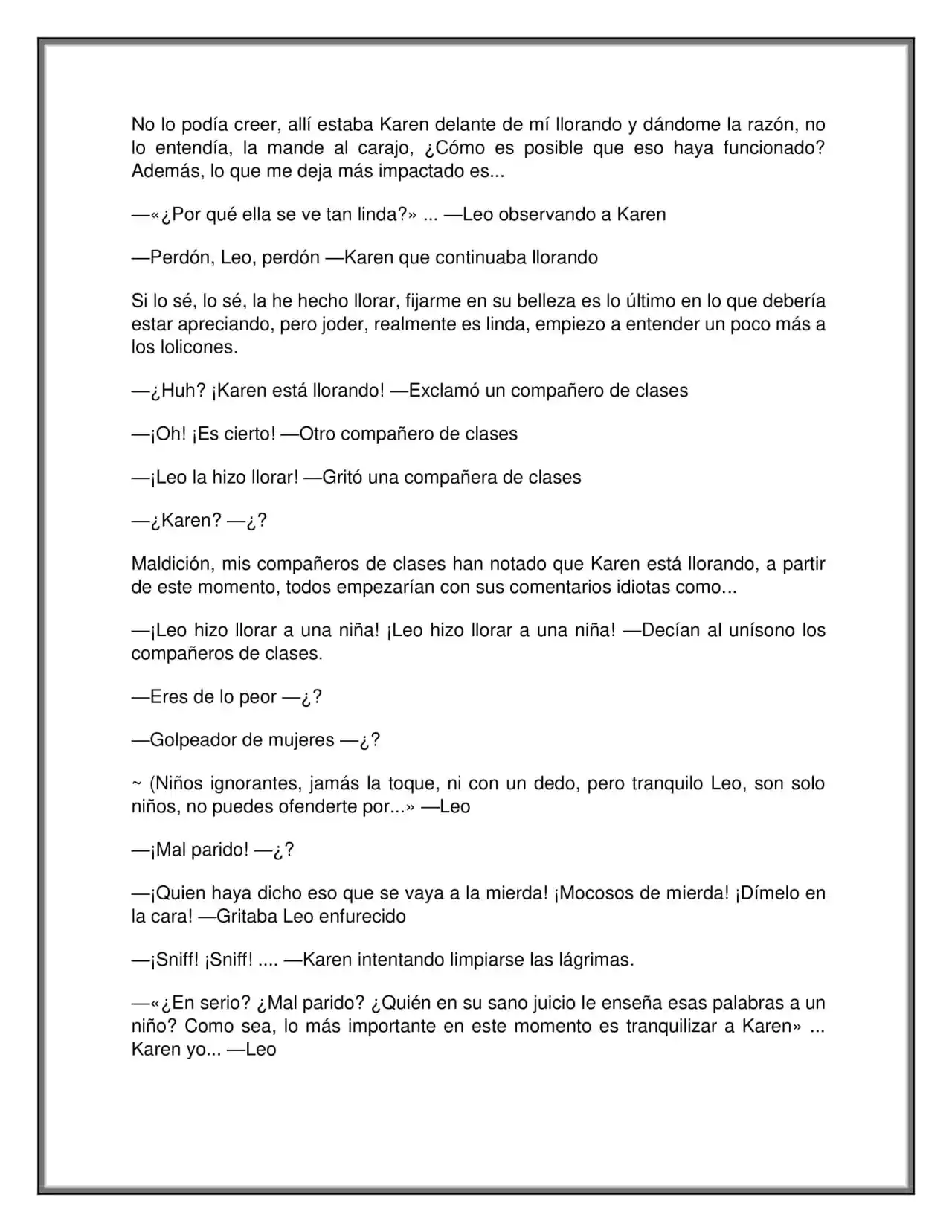 No lo podía creer, allí estaba Karen delante de mí llorando y dándome la razón, no lo entendía, la mande al carajo, ¿Cómo es posible que eso haya funcionado? Además, lo que me deja más impactado es...

—«¿Por qué ella se ve tan linda?» ... —Leo observando a Karen

—Perdón, Leo, perdón —Karen que continuaba llorando

Si lo sé, lo sé, la he hecho llorar, fijarme en su belleza es lo último en lo que debería estar apreciando, pero joder, realmente es linda, empiezo a entender un poco más a los lolicones.

—¿Huh? ¡Karen está llorando! —Exclamó un compañero de clases

—¡Oh! ¡Es cierto! —Otro compañero de clases

—¡Leo la hizo llorar! —Gritó una compañera de clases

—¿Karen? —¿?

Maldición, mis compañeros de clases han notado que Karen está llorando, a partir de este momento, todos empezarían con sus comentarios idiotas como...

—¡Leo hizo llorar a una niña! ¡Leo hizo llorar a una niña! —Decían al unísono los compañeros de clases.

—Eres de lo peor —¿?

—Golpeador de mujeres —¿?

~ (Niños ignorantes, jamás la toque, ni con un dedo, pero tranquilo Leo, son solo niños, no puedes ofenderte por...» —Leo

—¡Mal parido! —¿?

—¡Quien haya dicho eso que se vaya a la mierda! ¡Mocosos de mierda! ¡Dímelo en la cara! —Gritaba Leo enfurecido

—¡Sniff! ¡Sniff! .... —Karen intentando limpiarse las lágrimas.

—«¿En serio? ¿Mal parido? ¿Quién en su sano juicio le enseña esas palabras a un niño? Como sea, lo más importante en este momento es tranquilizar a Karen» ... Karen yo... —Leo